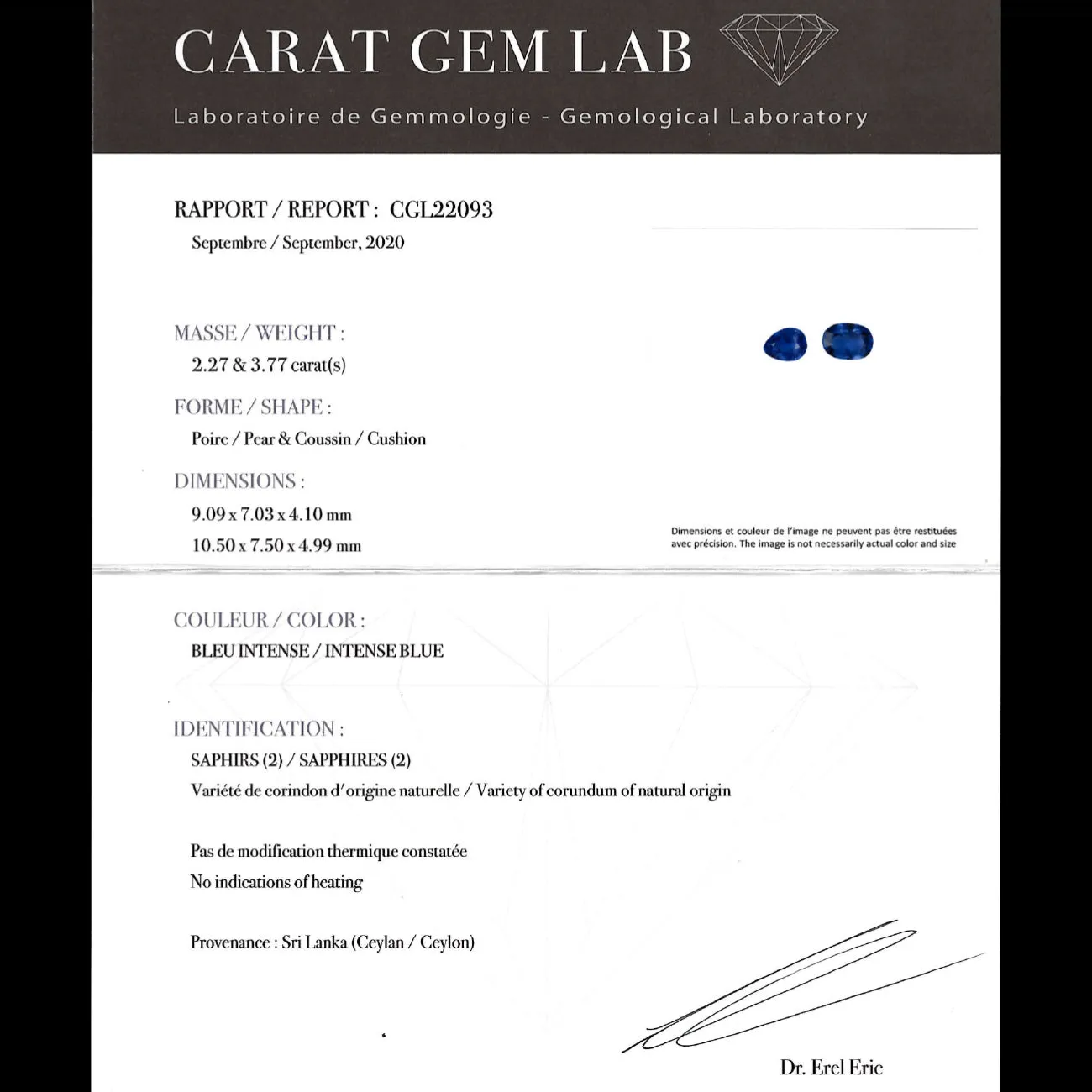 CARAT GEM LAB

Laboratoire de Gemmologie - Gemological Laboratory

RAPPORT / REPORT : CGL22093

Septembre / September, 2020

MASSE / WEIGHT :

2.27 & 3.77 carat(s)

FORME / SHAPE :

Poire / Pear & Coussin / Cushion

DIMENSIONS :

9.09 x 7.03 x 4.10 mm

10.50 x 7.50 x 4.99 mm

Dimensions et couleur de l'image ne peuvent pas être restituées avec précision. The image is not necessarily actual color and size

COULEUR / COLOR :

BLEU INTENSE / INTENSE BLUE

IDENTIFICATION :

SAPHIRS (2) / SAPPHIRES (2)

Variété de corindon d'origine naturelle / Variety of corundum of natural origin

Pas de modification thermique constatée

No indications of heating

Provenance : Sri Lanka (Ceylan / Ceylon)

Dr. Erel Eric